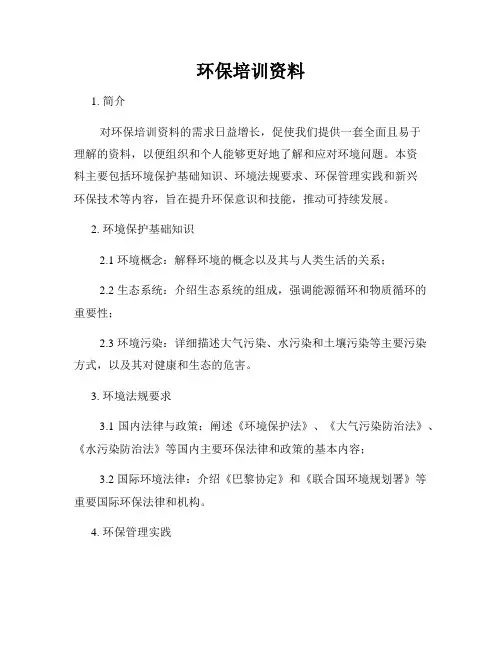 环保培训资料

1. 简介

对环保培训资料的需求日益增长，促使我们提供一套全面且易于理解的资料，以便组织和个人能够更好地了解和应对环境问题。本资料主要包括环境保护基础知识、环境法规要求、环保管理实践和新兴环保技术等内容，旨在提升环保意识和技能，推动可持续发展。

2. 环境保护基础知识

2.1 环境概念：解释环境的概念以及其与人类生活的关系；

2.2 生态系统：介绍生态系统的组成，强调能源循环和物质循环的重要性；

2.3 环境污染：详细描述大气污染、水污染和土壤污染等主要污染方式，以及其对健康和生态的危害。

3. 环境法规要求

3.1 国内法律与政策：阐述《环境保护法》、《大气污染防治法》、《水污染防治法》等国内主要环保法律和政策的基本内容；

3.2 国际环境法律：介绍《巴黎协定》和《联合国环境规划署》等重要国际环保法律和机构。

4. 环保管理实践